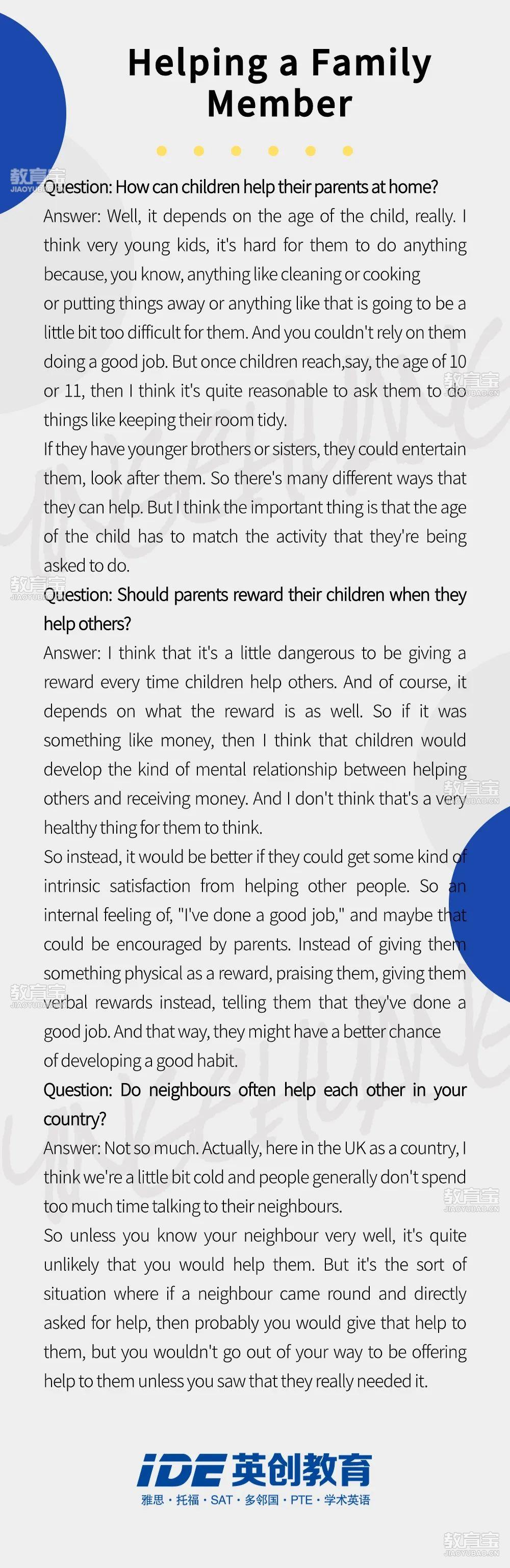 Helping a Family Member

Question: How can children help their parents at home?
Answer: Well, it depends on the age of the child, really. I think very young kids, it's hard for them to do anything because, you know, anything like cleaning or cooking or putting things away or anything like that is going to be a little bit too difficult for them. And you couldn't rely on them doing a good job. But once children reach,say, the age of 10 or 11, then I think it's quite reasonable to ask them to do things like keeping their room tidy.
If they have younger brothers or sisters, they could entertain them, look after them. So there's many different ways that they can help. But I think the important thing is that the age of the child has to match the activity that they're being asked to do.
Question: Should parents reward their children when they help others?
Answer: I think that it's a little dangerous to be giving a reward every time children help others. And of course, it depends on what the reward is as well. So if it was something like money, then I think that children would develop the kind of mental relationship between helping others and receiving money. And I don't think that's a very healthy thing for them to think.
So instead, it would be better if they could get some kind of intrinsic satisfaction from helping other people. So an internal feeling of, "I've done a good job," and maybe that could be encouraged by parents. Instead of giving them something physical as a reward, praising them, giving them verbal rewards instead, telling them that they've done a good job. And that way, they might have a better chance of developing a good habit.
Question: Do neighbours often help each other in your country?
Answer: Not so much. Actually, here in the UK as a country, I think we're a little bit cold and people generally don't spend too much time talking to their neighbours.
So unless you know your neighbour very well, it's quite unlikely that you would help them. But it's the sort of situation where if a neighbour came round and directly asked for help, then probably you would give that help to them, but you wouldn't go out of your way to be offering help to them unless you saw that they really needed it.

IDE 英创教育
雅思 · 托福 · SAT · 多邻国 · PTE · 学术英语

教育宝 JIAOYUBAO.CN